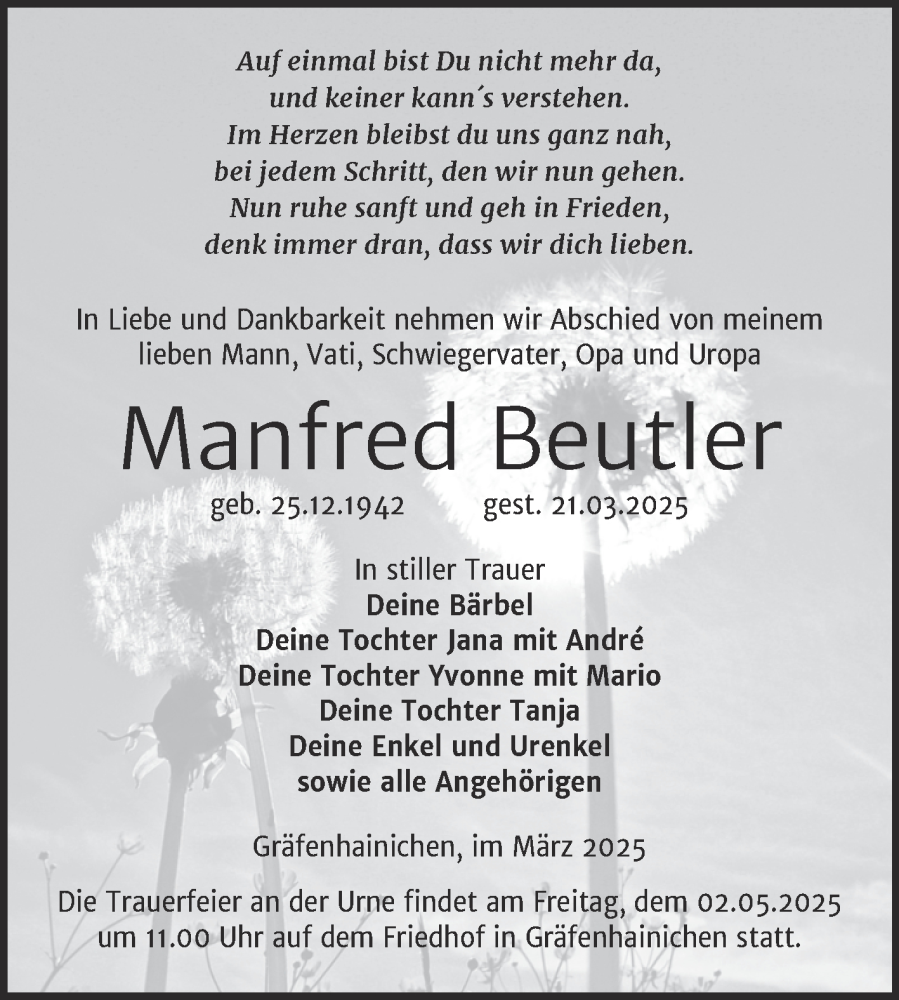 Auf einmal bist Du nicht mehr da,
und keiner kann´s verstehen.
Im Herzen bleibst du uns ganz nah,
bei jedem Schritt, den wir nun gehen.
Nun ruhe sanft und geh in Frieden,
denk immer dran, dass wir dich lieben.

In Liebe und Dankbarkeit nehmen wir Abschied von meinem lieben Mann, Vati, Schwiegervater, Opa und Uropa

Manfred Beutler

geb. 25.12.1942 gest. 21.03.2025

In stiller Trauer
Deine Bärbel
Deine Tochter Jana mit André
Deine Tochter Yvonne mit Mario
Deine Tochter Tanja
Deine Enkel und Urenkel
sowie alle Angehörigen

Gräfenhainichen, im März 2025

Die Trauerfeier an der Urne findet am Freitag, dem 02.05.2025 um 11.00 Uhr auf dem Friedhof in Gräfenhainichen statt.